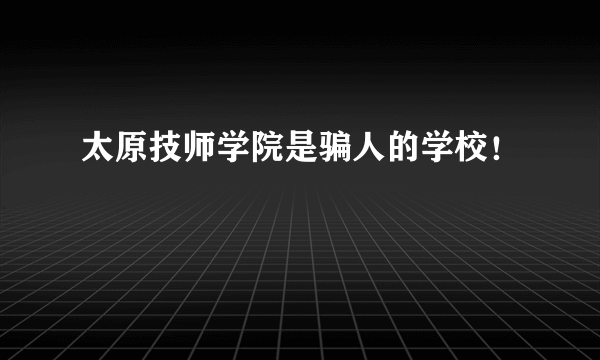 太原技师学院是骗人的学校！